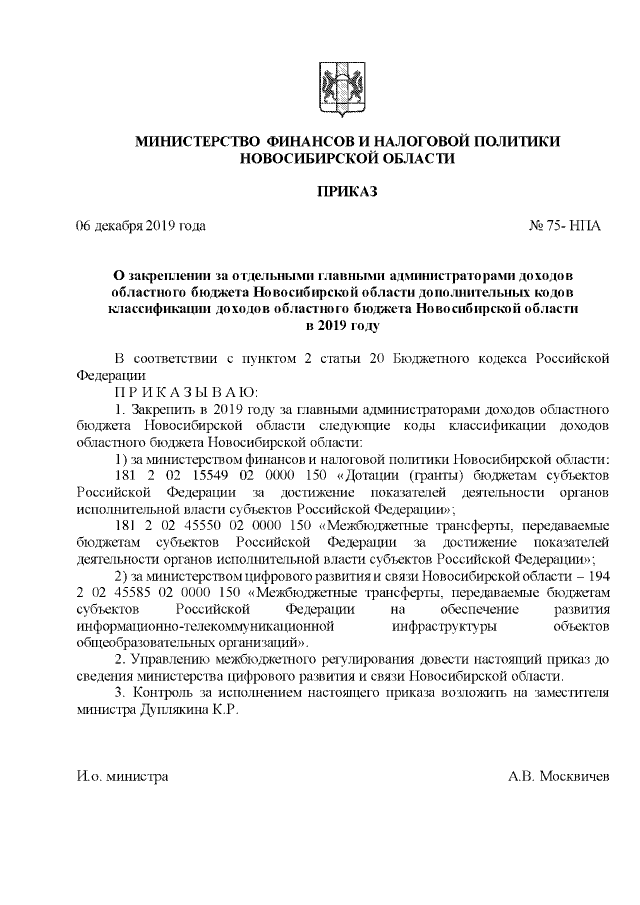 МИНИСТЕРСТВО ФИНАНСОВ И НАЛОГОВОЙ ПОЛИТИКИ НОВОСИБИРСКОЙ ОБЛАСТИ

ПРИКАЗ

06 декабря 2019 года

№ 75- НПА

О закреплении за отдельными главными администраторами доходов областного бюджета Новосибирской области дополнительных кодов классификации доходов областного бюджета Новосибирской области в 2019 году

В соответствии с пунктом 2 статьи 20 Бюджетного кодекса Российской Федерации

П Р И К А З Ы В А Ю:

1. Закрепить в 2019 году за главными администраторами доходов областного бюджета Новосибирской области следующие коды классификации доходов областного бюджета Новосибирской области:

1) за министерством финансов и налоговой политики Новосибирской области:

181 2 02 15549 02 0000 150 «Дотации (гранты) бюджетам субъектов Российской Федерации за достижение показателей деятельности органов исполнительной власти субъектов Российской Федерации»;

181 2 02 45550 02 0000 150 «Межбюджетные трансферты, передаваемые бюджетам субъектов Российской Федерации за достижение показателей деятельности органов исполнительной власти субъектов Российской Федерации»;

2) за министерством цифрового развития и связи Новосибирской области – 194 2 02 45585 02 0000 150 «Межбюджетные трансферты, передаваемые бюджетам субъектов Российской Федерации на обеспечение развития информационно-телекоммуникационной инфраструктуры объектов общеобразовательных организаций».

2. Управлению межбюджетного регулирования довести настоящий приказ до сведения министерства цифрового развития и связи Новосибирской области.

3. Контроль за исполнением настоящего приказа возложить на заместителя министра Дуплякина К.Р.

И.о. министра

А.В. Москвичев